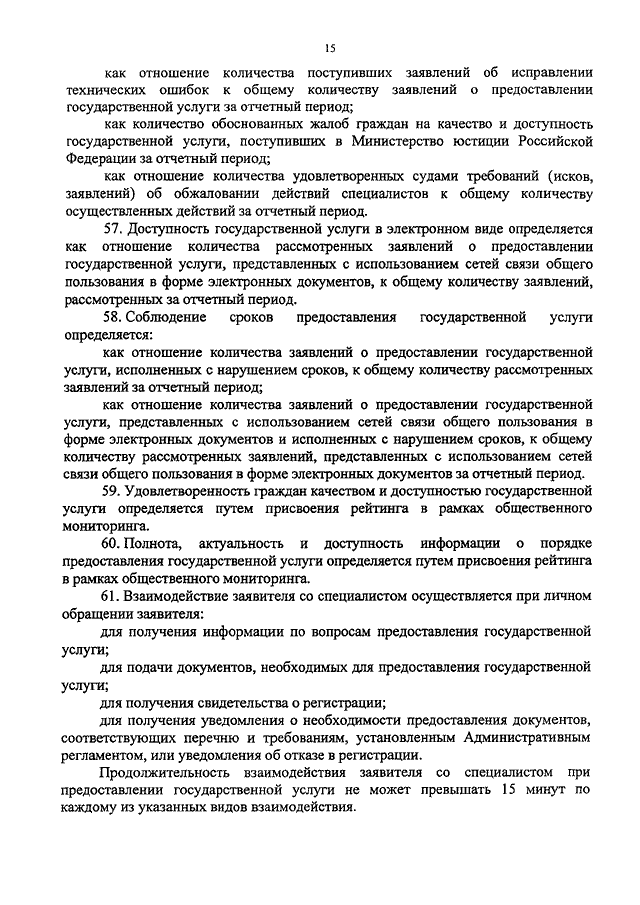 15

как отношение количества поступивших заявлений об исправлении технических ошибок к общему количеству заявлений о предоставлении государственной услуги за отчетный период;

как количество обоснованных жалоб граждан на качество и доступность государственной услуги, поступивших в Министерство юстиции Российской Федерации за отчетный период;

как отношение количества удовлетворенных судами требований (исков, заявлений) об обжаловании действий специалистов к общему количеству осуществленных действий за отчетный период.

57. Доступность государственной услуги в электронном виде определяется как отношение количества рассмотренных заявлений о предоставлении государственной услуги, представленных с использованием сетей связи общего пользования в форме электронных документов, к общему количеству заявлений, рассмотренных за отчетный период.

58. Соблюдение сроков предоставления государственной услуги определяется:

как отношение количества заявлений о предоставлении государственной услуги, исполненных с нарушением сроков, к общему количеству рассмотренных заявлений за отчетный период;

как отношение количества заявлений о предоставлении государственной услуги, представленных с использованием сетей связи общего пользования в форме электронных документов и исполненных с нарушением сроков, к общему количеству рассмотренных заявлений, представленных с использованием сетей связи общего пользования в форме электронных документов за отчетный период.

59. Удовлетворенность граждан качеством и доступностью государственной услуги определяется путем присвоения рейтинга в рамках общественного мониторинга.

60. Полнота, актуальность и доступность информации о порядке предоставления государственной услуги определяется путем присвоения рейтинга в рамках общественного мониторинга.

61. Взаимодействие заявителя со специалистом осуществляется при личном обращении заявителя:

для получения информации по вопросам предоставления государственной услуги;

для подачи документов, необходимых для предоставления государственной услуги;

для получения свидетельства о регистрации;

для получения уведомления о необходимости предоставления документов, соответствующих перечню и требованиям, установленным Административным регламентом, или уведомления об отказе в регистрации.

Продолжительность взаимодействия заявителя со специалистом при предоставлении государственной услуги не может превышать 15 минут по каждому из указанных видов взаимодействия.